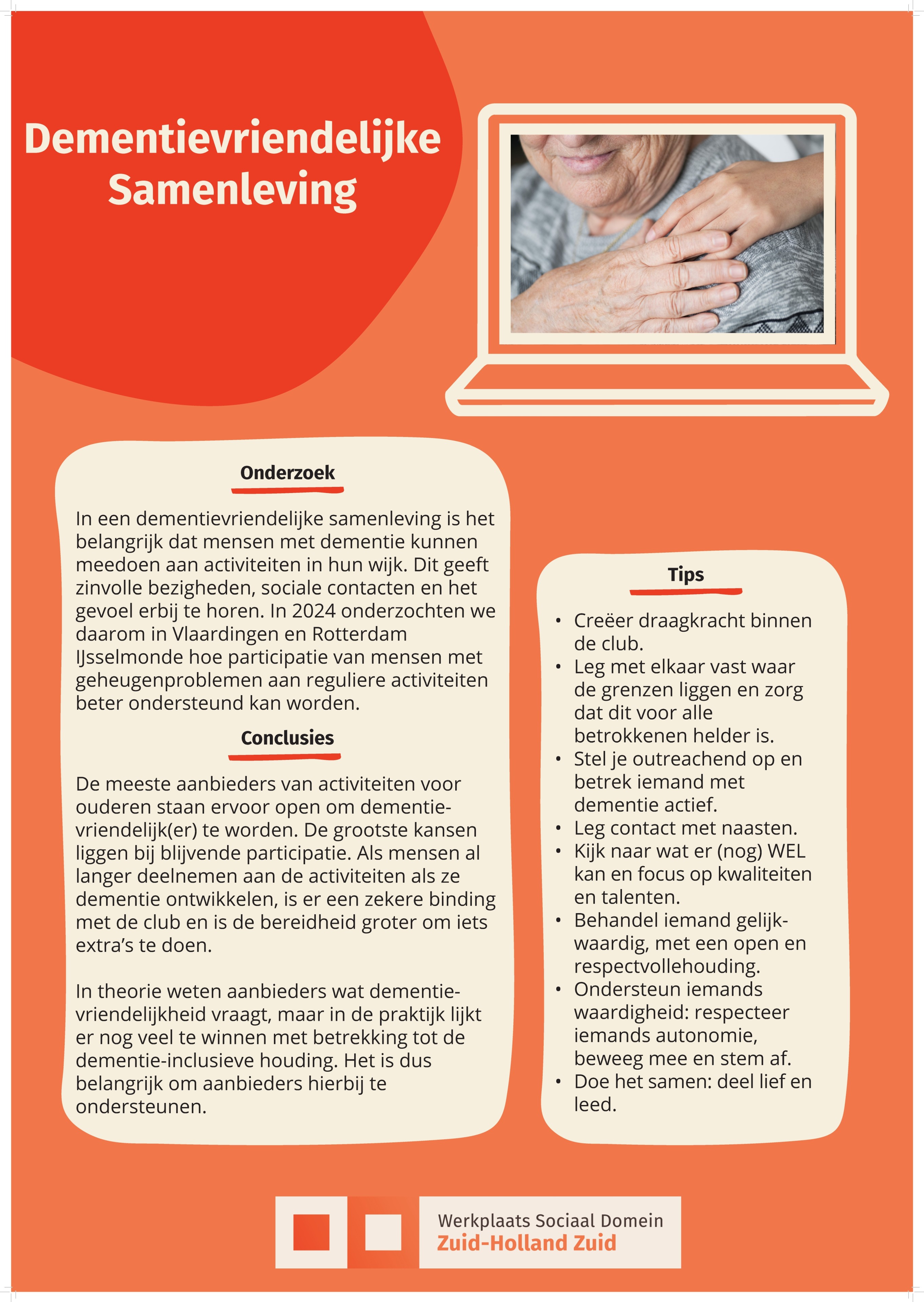 Dementievriendelijke Samenleving

Onderzoek

In een dementievriendelijke samenleving is het belangrijk dat mensen met dementie kunnen meedoen aan activiteiten in hun wijk. Dit geeft zinvolle bezigheden, sociale contacten en het gevoel erbij te horen. In 2024 onderzochten we daarom in Vlaardingen en Rotterdam IJsselmonde hoe participatie van mensen met geheugenproblemen aan reguliere activiteiten beter ondersteund kan worden.

Conclusies

De meeste aanbieders van activiteiten voor ouderen staan ervoor open om dementievriendelijk(er) te worden. De grootste kansen liggen bij blijvende participatie. Als mensen al langer deelnemen aan de activiteiten als ze dementie ontwikkelen, is er een zekere binding met de club en is de bereidheid groter om iets extra's te doen.

In theorie weten aanbieders wat dementievriendelijkheid vraagt, maar in de praktijk lijkt er nog veel te winnen met betrekking tot de dementie-inclusieve houding. Het is dus belangrijk om aanbieders hierbij te ondersteunen.

Tips

• Creëer draagkracht binnen de club.
• Leg met elkaar vast waar de grenzen liggen en zorg dat dit voor alle betrokkenen helder is.
• Stel je outreachend op en betrek iemand met dementie actief.
• Leg contact met naasten.
• Kijk naar wat er (nog) WEL kan en focus op kwaliteiten en talenten.
• Behandel iemand gelijkwaardig, met een open en respectvollehouding.
• Ondersteun iemands waardigheid: respecteer iemands autonomie, beweeg mee en stem af.
• Doe het samen: deel lief en leed.

Werkplaats Sociaal Domein
Zuid-Holland Zuid